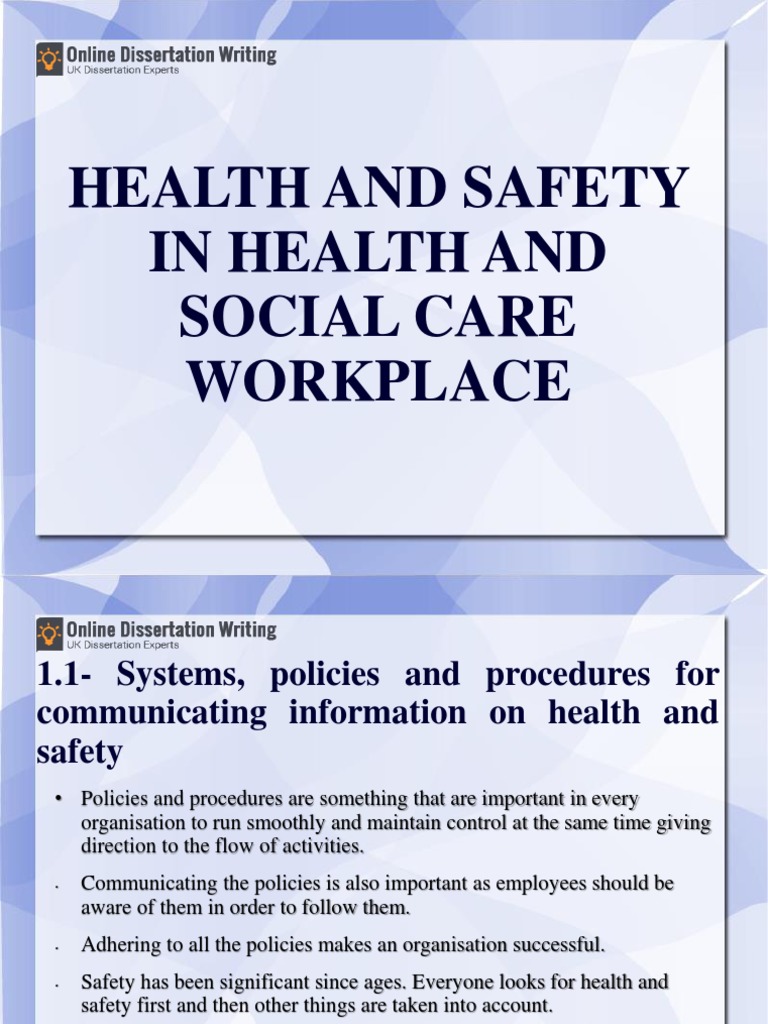 Online Dissertation Writing
UK Dissertation Experts

HEALTH AND SAFETY IN HEALTH AND SOCIAL CARE WORKPLACE

Online Dissertation Writing
UK Dissertation Experts

1.1- Systems, policies and procedures for communicating information on health and safety

• Policies and procedures are something that are important in every organisation to run smoothly and maintain control at the same time giving direction to the flow of activities.

• Communicating the policies is also important as employees should be aware of them in order to follow them.

• Adhering to all the policies makes an organisation successful.

• Safety has been significant since ages. Everyone looks for health and safety first and then other things are taken into account.